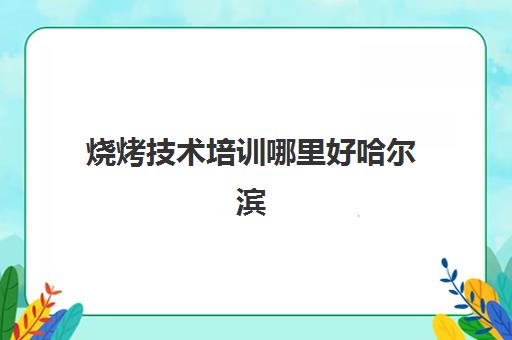 烧烤技术培训哪里好哈尔滨